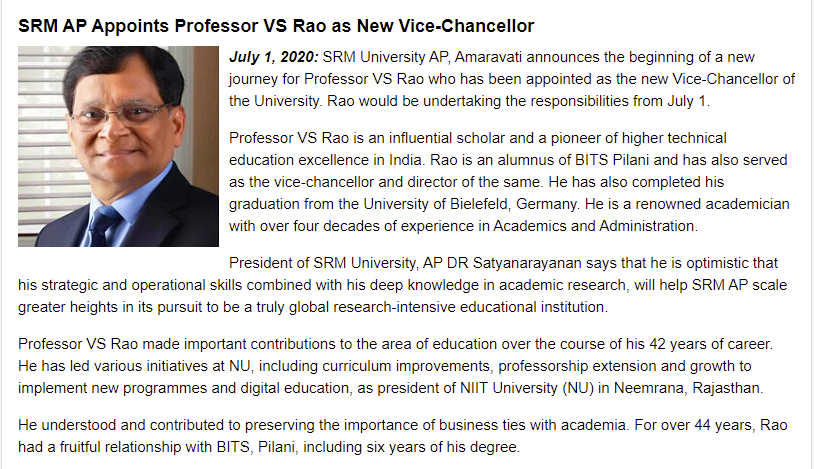 SRM AP Appoints Professor VS Rao as New Vice-Chancellor

July 1, 2020: SRM University AP, Amaravati announces the beginning of a new journey for Professor VS Rao who has been appointed as the new Vice-Chancellor of the University. Rao would be undertaking the responsibilities from July 1.

Professor VS Rao is an influential scholar and a pioneer of higher technical education excellence in India. Rao is an alumnus of BITS Pilani and has also served as the vice-chancellor and director of the same. He has also completed his graduation from the University of Bielefeld, Germany. He is a renowned academician with over four decades of experience in Academics and Administration.

President of SRM University, AP DR Satyanarayanan says that he is optimistic that his strategic and operational skills combined with his deep knowledge in academic research, will help SRM AP scale greater heights in its pursuit to be a truly global research-intensive educational institution.

Professor VS Rao made important contributions to the area of education over the course of his 42 years of career. He has led various initiatives at NU, including curriculum improvements, professorship extension and growth to implement new programmes and digital education, as president of NIIT University (NU) in Neemrana, Rajasthan.

He understood and contributed to preserving the importance of business ties with academia. For over 44 years, Rao had a fruitful relationship with BITS, Pilani, including six years of his degree.